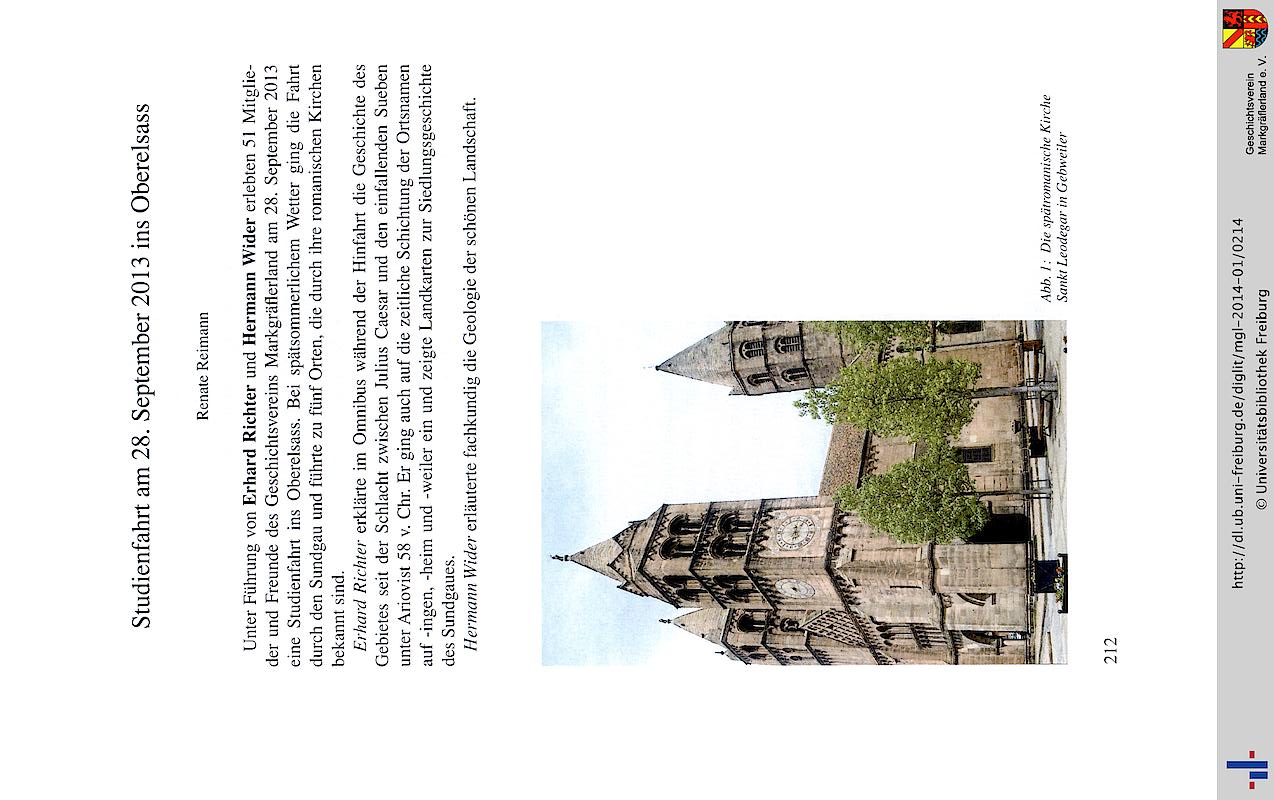 Studienfahrt am 28. September 2013 ins Oberelsass

Renate Reimann

Unter Führung von Erhard Richter und Hermann Wider erlebten 51 Mitglieder und Freunde des Geschichtsvereins Markgräflerland am 28. September 2013 eine Studienfahrt ins Oberelsass. Bei spätsommerlichem Wetter ging die Fahrt durch den Sundgau und führte zu fünf Orten, die durch ihre romanischen Kirchen bekannt sind.

Erhard Richter erklärte im Omnibus während der Hinfahrt die Geschichte des Gebietes seit der Schlacht zwischen Julius Caesar und den einfallenden Sueben unter Ariovist 58 v. Chr. Er ging auch auf die zeitliche Schichtung der Ortsnamen auf -ingen, -heim und -weiler ein und zeigte Landkarten zur Siedlungsgeschichte des Sundgaues.

Hermann Wider erläuterte fachkundig die Geologie der schönen Landschaft.

Abb. 1: Die spätromanische Kirche Sankt Leodegar in Gebweiler

212

http://dl.ub.uni-freiburg.de/diglit/mgl-2014-01/0214
© Universitätsbibliothek Freiburg

Geschichtsverein Markgräflerland e. V.